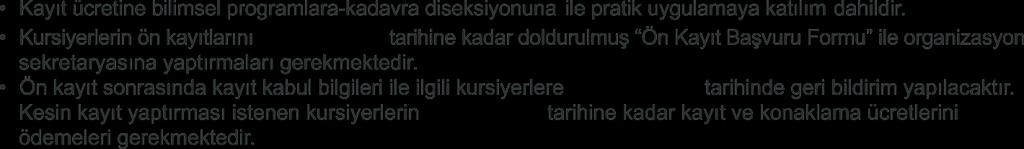 • Kayıt ücretine bilimsel programlara-kadavra diseksiyonuna ile pratik uygulamaya katılım dahildir.
• Kursiyerlerin ön kayıtlarını tarihine kadar doldurulmuş “Ön Kayıt Başvuru Formu” ile organizasyon sekretaryasına yaptırmaları gerekmektedir.
• Ön kayıt sonrasında kayıt kabul bilgileri ile ilgili kursiyerlere tarihinde geri bildirim yapılacaktır. Kesin kayıt yaptırması istenen kursiyerlerin tarihine kadar kayıt ve konaklama ücretlerini ödemeleri gerekmektedir.